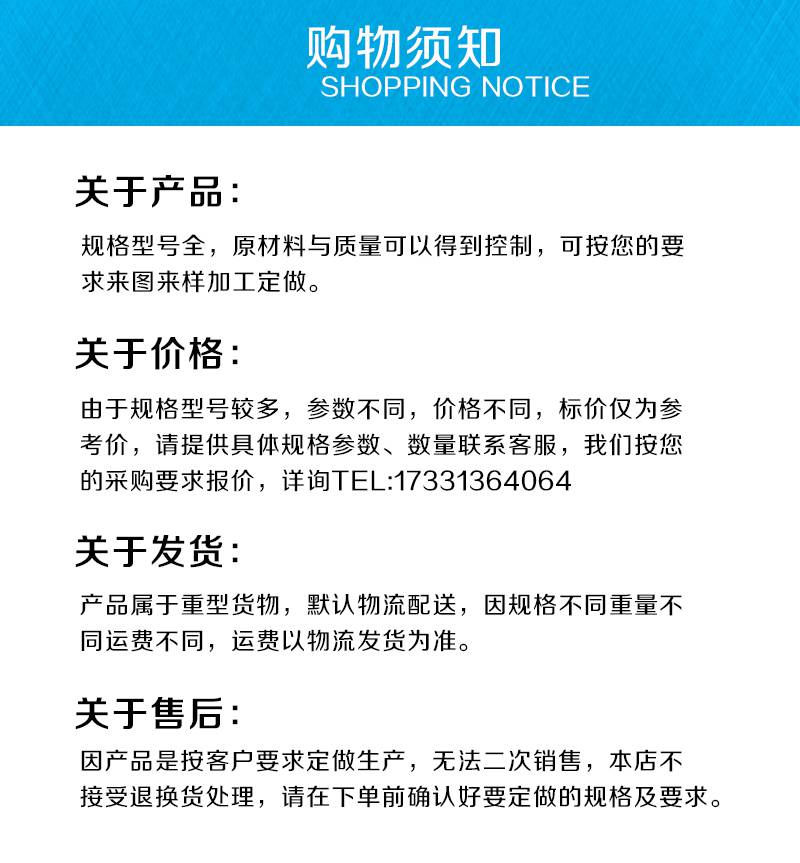 购物须知
SHOPPING NOTICE

关于产品：

规格型号全，原材料与质量可以得到控制，可按您的要求来图来样加工定做。

关于价格：

由于规格型号较多，参数不同，价格不同，标价仅为参考价，请提供具体规格参数、数量联系客服，我们按您的采购要求报价，详询TEL:17331364064

关于发货：

产品属于重型货物，默认物流配送，因规格不同重量不同运费不同，运费以物流发货为准。

关于售后：

因产品是按客户要求定做生产，无法二次销售，本店不接受退换货处理，请在下单前确认好要定做的规格及要求。